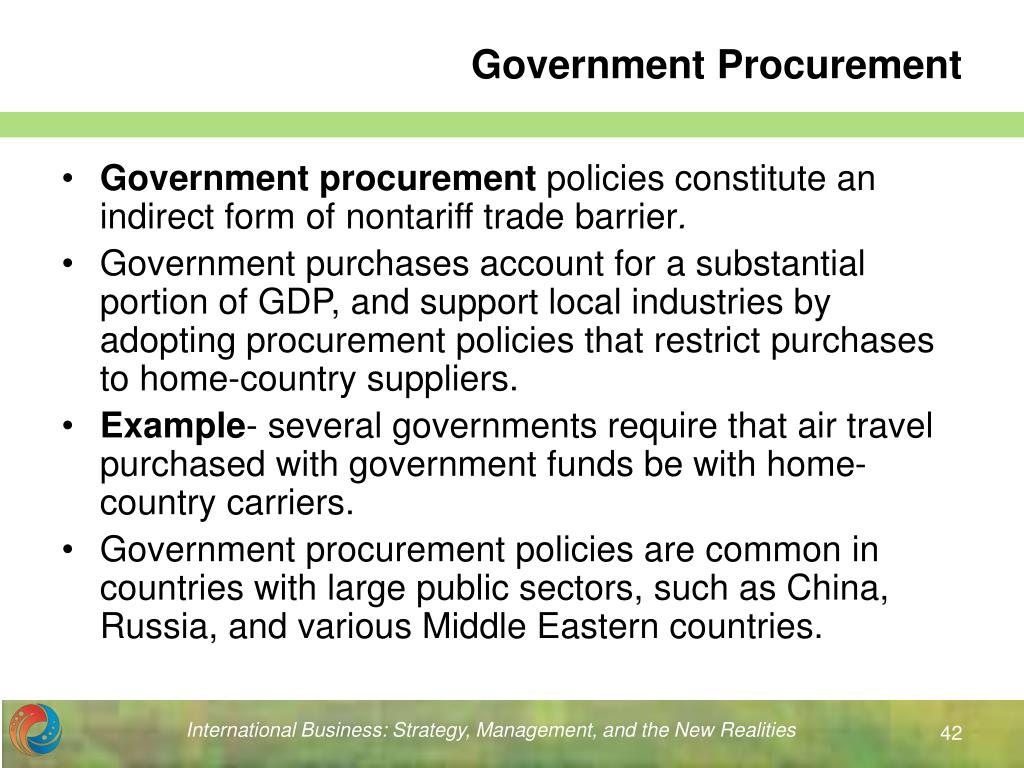 Government Procurement

• Government procurement policies constitute an indirect form of nontariff trade barrier.
• Government purchases account for a substantial portion of GDP, and support local industries by adopting procurement policies that restrict purchases to home-country suppliers.
• Example- several governments require that air travel purchased with government funds be with home-country carriers.
• Government procurement policies are common in countries with large public sectors, such as China, Russia, and various Middle Eastern countries.

International Business: Strategy, Management, and the New Realities

42